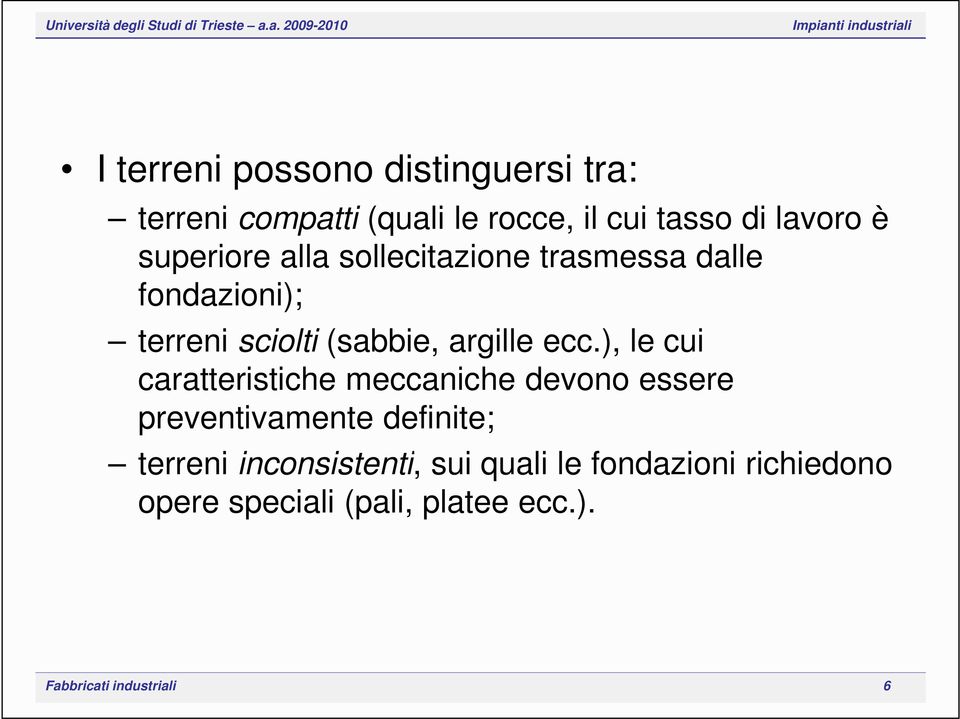 Università degli Studi di Trieste – a.a. 2009-2010

Impianti industriali

• I terreni possono distinguersi tra:

– terreni compatti (quali le rocce, il cui tasso di lavoro è superiore alla sollecitazione trasmessa dalle fondazioni);

– terreni sciolti (sabbie, argille ecc.), le cui caratteristiche meccaniche devono essere preventivamente definite;

– terreni inconsistenti, sui quali le fondazioni richiedono opere speciali (pali, platee ecc.).

Fabbricati industriali

6